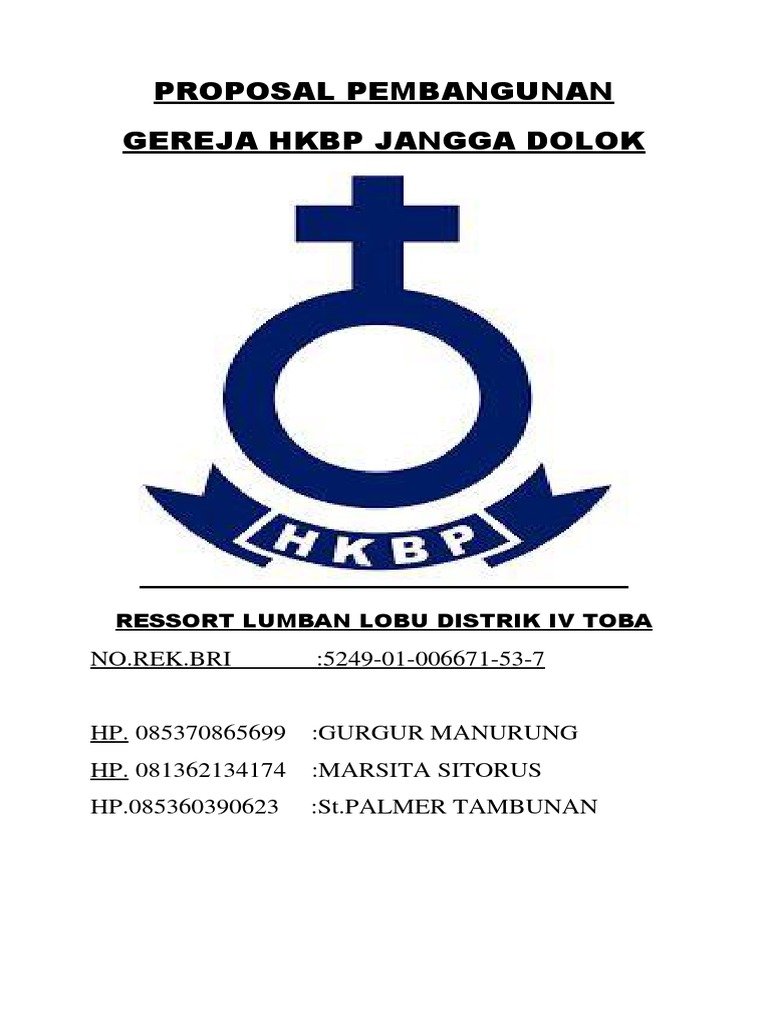 PROPOSAL PEMBANGUNAN

GEREJA HKBP JANGGA DOLOK

HKBP

RESSORT LUMBAN LOBU DISTRIK IV TOBA

NO.REK.BRI :5249-01-006671-53-7

HP. 085370865699 :GURGUR MANURUNG

HP. 081362134174 :MARSITA SITORUS

HP.085360390623 :St.PALMER TAMBUNAN